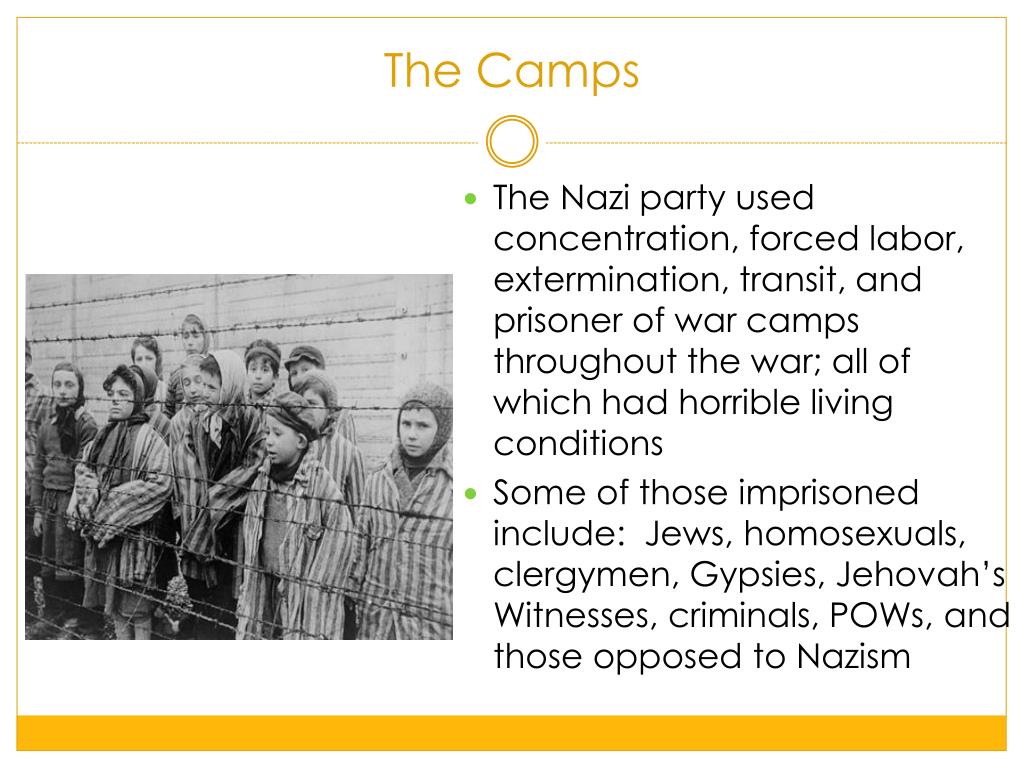 The Camps

- The Nazi party used concentration, forced labor, extermination, transit, and prisoner of war camps throughout the war; all of which had horrible living conditions
- Some of those imprisoned include: Jews, homosexuals, clergymen, Gypsies, Jehovah's Witnesses, criminals, POWs, and those opposed to Nazism